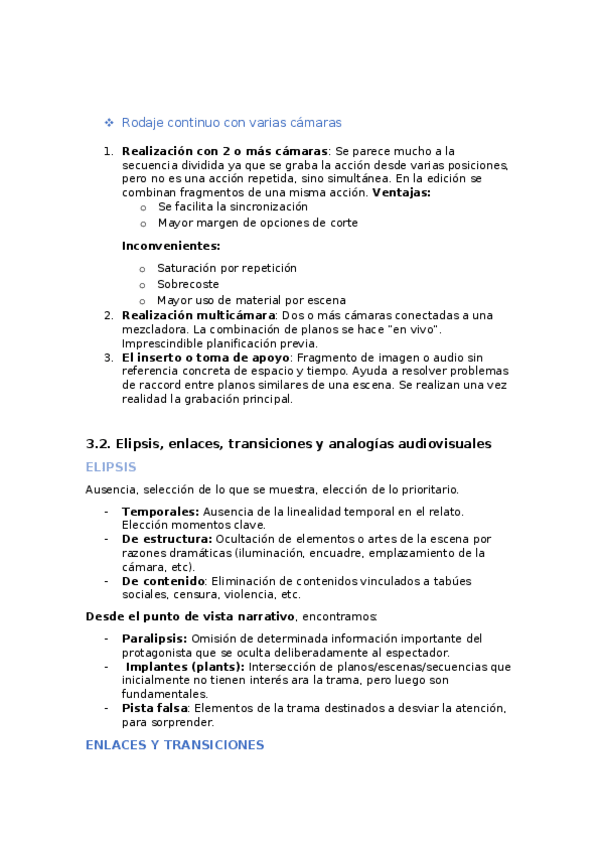 ❖ Rodaje continuo con varias cámaras

1. **Realización con 2 o más cámaras**: Se parece mucho a la secuencia dividida ya que se graba la acción desde varias posiciones, pero no es una acción repetida, sino simultánea. En la edición se combinan fragmentos de una misma acción. **Ventajas:**
   o Se facilita la sincronización
   o Mayor margen de opciones de corte

   **Inconvenientes:**

   o Saturación por repetición
   o Sobrecoste
   o Mayor uso de material por escena
2. **Realización multicámara**: Dos o más cámaras conectadas a una mezcladora. La combinación de planos se hace "en vivo". Imprescindible planificación previa.
3. **El inserto o toma de apoyo**: Fragmento de imagen o audio sin referencia concreta de espacio y tiempo. Ayuda a resolver problemas de raccord entre planos similares de una escena. Se realizan una vez realidad la grabación principal.

3.2. Elipsis, enlaces, transiciones y analogías audiovisuales

ELIPSIS

Ausencia, selección de lo que se muestra, elección de lo prioritario.

- **Temporales:** Ausencia de la linealidad temporal en el relato. Elección momentos clave.
- **De estructura:** Ocultación de elementos o artes de la escena por razones dramáticas (iluminación, encuadre, emplazamiento de la cámara, etc).
- **De contenido**: Eliminación de contenidos vinculados a tabúes sociales, censura, violencia, etc.

**Desde el punto de vista narrativo**, encontramos:

- **Paralipsis:** Omisión de determinada información importante del protagonista que se oculta deliberadamente al espectador.
- **Implantes (plants):** Intersección de planos/escenas/secuencias que inicialmente no tienen interés ara la trama, pero luego son fundamentales.
- **Pista falsa**: Elementos de la trama destinados a desviar la atención, para sorprender.

ENLACES Y TRANSICIONES